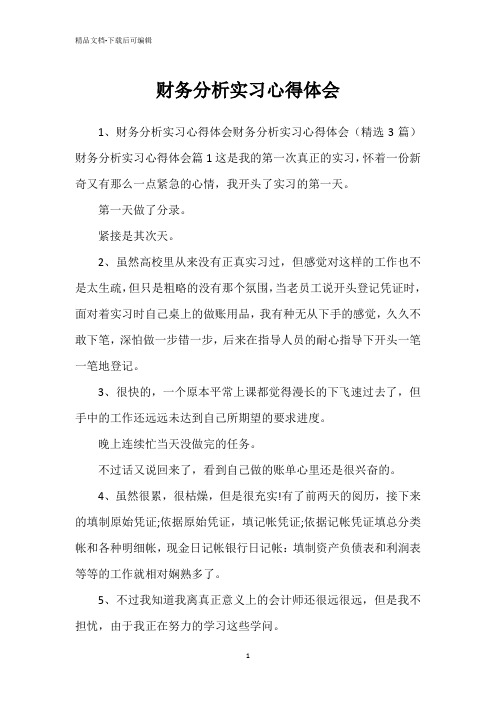 精品文档-下载后可编辑

财务分析实习心得体会

1、财务分析实习心得体会财务分析实习心得体会（精选 3 篇）财务分析实习心得体会篇 1 这是我的第一次真正的实习，怀着一份新奇又有那么一点紧急的心情，我开头了实习的第一天。

第一天做了分录。

紧接是其次天。

2、虽然高校里从来没有正真实习过，但感觉对这样的工作也不是太生疏，但只是粗略的没有那个氛围，当老员工说开头登记凭证时，面对着实习时自己桌上的做账用品，我有种无从下手的感觉，久久不敢下笔，深怕做一步错一步，后来在指导人员的耐心指导下开头一笔一笔地登记。

3、很快的，一个原本平常上课都觉得漫长的下飞速过去了，但手中的工作还远远未达到自己所期望的要求进度。

晚上连续忙当天没做完的任务。

不过话又说回来了，看到自己做的账单心里还是很兴奋的。

4、虽然很累，很枯燥，但是很充实!有了前两天的阅历，接下来的填制原始凭证;依据原始凭证，填记帐凭证;依据记帐凭证填总分类帐和各种明细帐，现金日记帐银行日记帐：填制资产负债表和利润表等等的工作就相对娴熟多了。

5、不过我知道我离真正意义上的会计师还很远很远，但是我不担忧，由于我正在努力的学习这些学问。

1